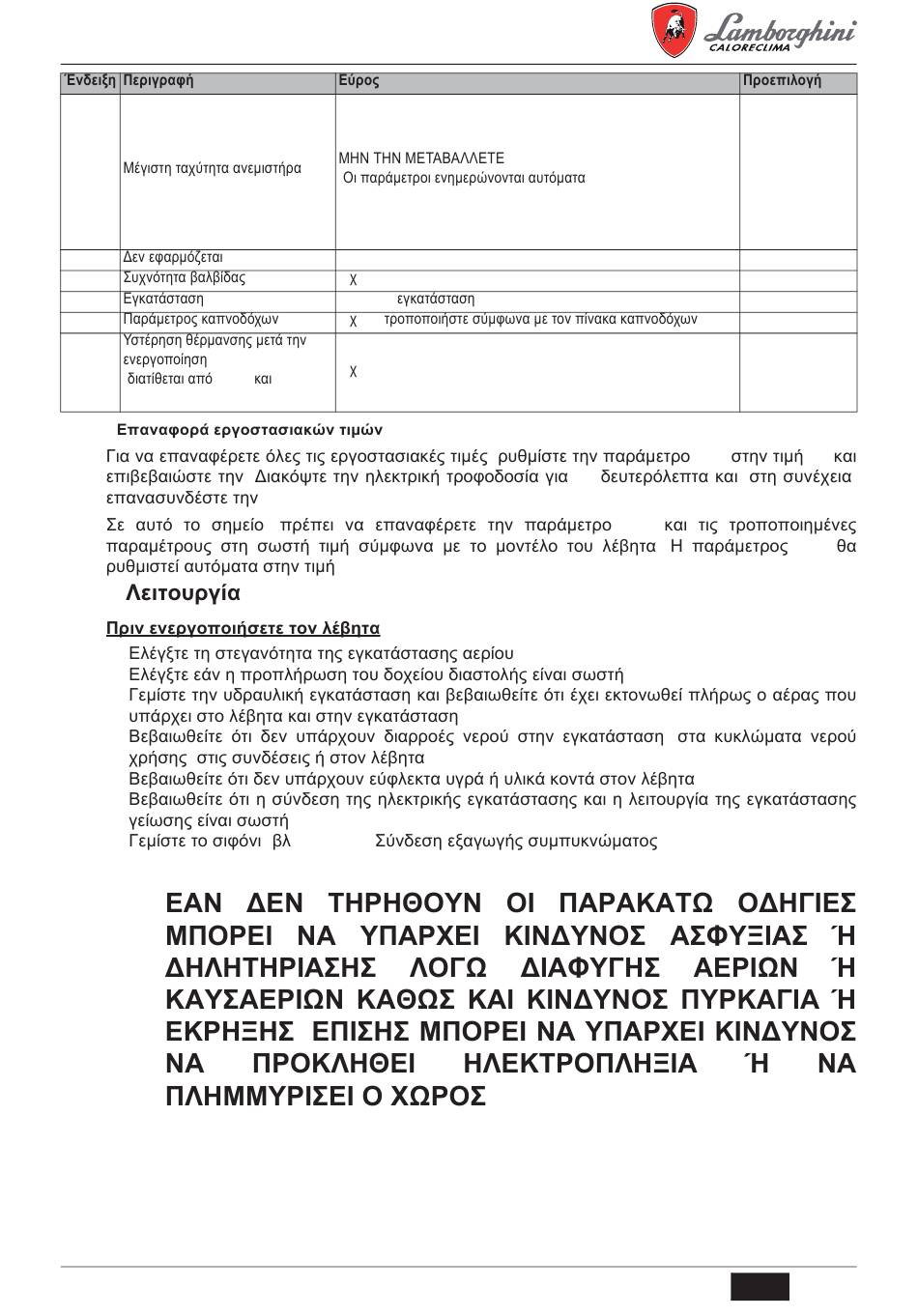 Lamborghini CALORECLIMA

| Ένδειξη | Περιγραφή | Εύρος | Προεπιλογή |
|---|---|---|---|
| | Μέγιστη ταχύτητα ανεμιστήρα | ΜΗΝ ΤΗΝ ΜΕΤΑΒΑΛΛΕΤΕ Οι παράμετροι ενημερώνονται αυτόματα | |
| | Δεν εφαρμόζεται | | |
| | Συχνότητα βαλβίδας | χ | |
| | Εγκατάσταση | εγκατάσταση | |
| | Παράμετρος καπνοδόχων | χ τροποποιήστε σύμφωνα με τον πίνακα καπνοδόχων | |
| | Υστέρηση θέρμανσης μετά την ενεργοποίηση διατίθεται από και | χ | |

Επαναφορά εργοστασιακών τιμών

Για να επαναφέρετε όλες τις εργοστασιακές τιμές ρυθμίστε την παράμετρο στην τιμή και επιβεβαιώστε την Διακόψτε την ηλεκτρική τροφοδοσία για δευτερόλεπτα και στη συνέχεια επανασυνδέστε την

Σε αυτό το σημείο πρέπει να επαναφέρετε την παράμετρο και τις τροποποιημένες παραμέτρους στη σωστή τιμή σύμφωνα με το μοντέλο του λέβητα Η παράμετρος θα ρυθμιστεί αυτόματα στην τιμή

Λειτουργία

Πριν ενεργοποιήσετε τον λέβητα

Ελέγξτε τη στεγανότητα της εγκατάστασης αερίου
Ελέγξτε εάν η προπλήρωση του δοχείου διαστολής είναι σωστή
Γεμίστε την υδραυλική εγκατάσταση και βεβαιωθείτε ότι έχει εκτονωθεί πλήρως ο αέρας που υπάρχει στο λέβητα και στην εγκατάσταση
Βεβαιωθείτε ότι δεν υπάρχουν διαρροές νερού στην εγκατάσταση στα κυκλώματα νερού χρήσης στις συνδέσεις ή στον λέβητα
Βεβαιωθείτε ότι δεν υπάρχουν εύφλεκτα υγρά ή υλικά κοντά στον λέβητα
Βεβαιωθείτε ότι η σύνδεση της ηλεκτρικής εγκατάστασης και η λειτουργία της εγκατάστασης γείωσης είναι σωστή
Γεμίστε το σιφόνι βλ Σύνδεση εξαγωγής συμπυκνώματος

ΕΑΝ ΔΕΝ ΤΗΡΗΘΟΥΝ ΟΙ ΠΑΡΑΚΑΤΩ ΟΔΗΓΙΕΣ ΜΠΟΡΕΙ ΝΑ ΥΠΑΡΧΕΙ ΚΙΝΔΥΝΟΣ ΑΣΦΥΞΙΑΣ Ή ΔΗΛΗΤΗΡΙΑΣΗΣ ΛΟΓΩ ΔΙΑΦΥΓΗΣ ΑΕΡΙΩΝ Ή ΚΑΥΣΑΕΡΙΩΝ ΚΑΘΩΣ ΚΑΙ ΚΙΝΔΥΝΟΣ ΠΥΡΚΑΓΙΑ Ή ΕΚΡΗΞΗΣ ΕΠΙΣΗΣ ΜΠΟΡΕΙ ΝΑ ΥΠΑΡΧΕΙ ΚΙΝΔΥΝΟΣ ΝΑ ΠΡΟΚΛΗΘΕΙ ΗΛΕΚΤΡΟΠΛΗΞΙΑ Ή ΝΑ ΠΛΗΜΜΥΡΙΣΕΙ Ο ΧΩΡΟΣ